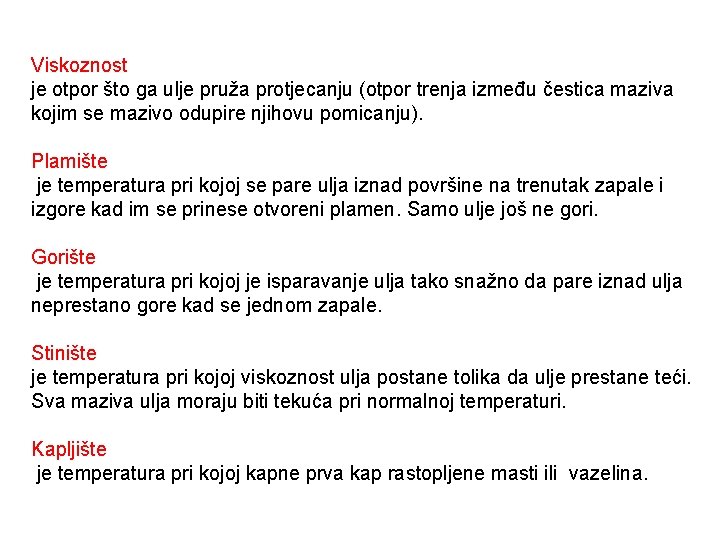 Viskoznost
je otpor što ga ulje pruža protjecanju (otpor trenja između čestica maziva kojim se mazivo odupire njihovu pomicanju).

Plamište
je temperatura pri kojoj se pare ulja iznad površine na trenutak zapale i izgore kad im se prinese otvoreni plamen. Samo ulje još ne gori.

Gorište
je temperatura pri kojoj je isparavanje ulja tako snažno da pare iznad ulja neprestano gore kad se jednom zapale.

Stinište
je temperatura pri kojoj viskoznost ulja postane tolika da ulje prestane teći. Sva maziva ulja moraju biti tekuća pri normalnoj temperaturi.

Kapljište
je temperatura pri kojoj kapne prva kap rastopljene masti ili vazelina.